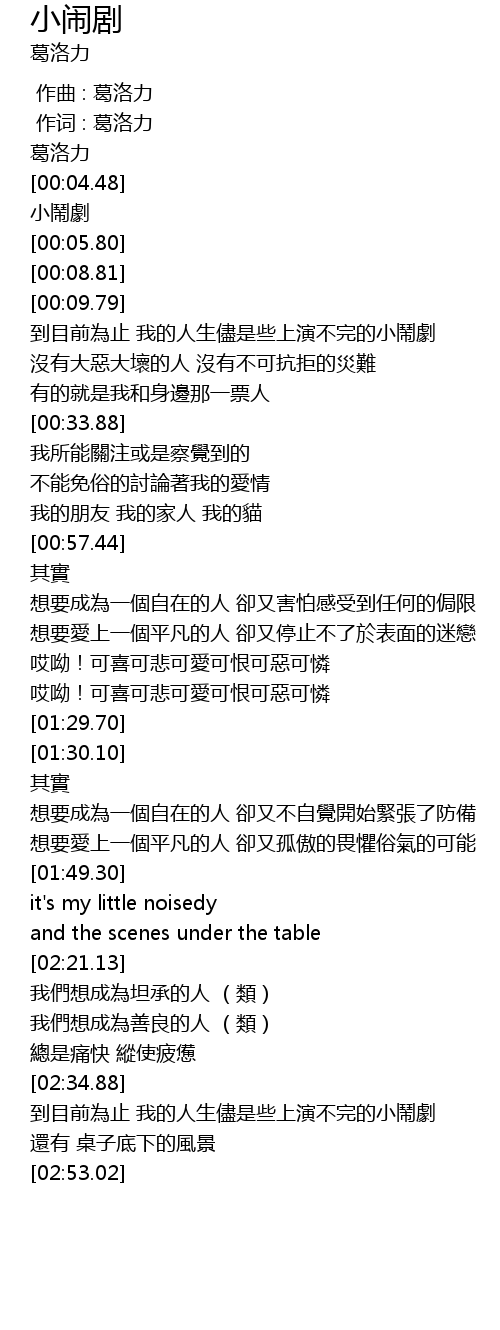 小闹剧
葛洛力

作曲 : 葛洛力
作词 : 葛洛力
葛洛力
[00:04.48]
小鬧劇
[00:05.80]
[00:08.81]
[00:09.79]
到目前為止 我的人生儘是些上演不完的小鬧劇
沒有大惡大壞的人 沒有不可抗拒的災難
有的就是我和身邊那一票人
[00:33.88]
我所能關注或是察覺到的
不能免俗的討論著我的愛情
我的朋友 我的家人 我的貓
[00:57.44]
其實
想要成為一個自在的人 卻又害怕感受到任何的侷限
想要愛上一個平凡的人 卻又停止不了於表面的迷戀
哎呦！可喜可悲可愛可恨可惡可憐
哎呦！可喜可悲可愛可恨可惡可憐
[01:29.70]
[01:30.10]
其實
想要成為一個自在的人 卻又不自覺開始緊張了防備
想要愛上一個平凡的人 卻又孤傲的畏懼俗氣的可能
[01:49.30]
it's my little noisedy
and the scenes under the table
[02:21.13]
我們想成為坦承的人 （類）
我們想成為善良的人 （類）
總是痛快 縱使疲憊
[02:34.88]
到目前為止 我的人生儘是些上演不完的小鬧劇
還有 桌子底下的風景
[02:53.02]